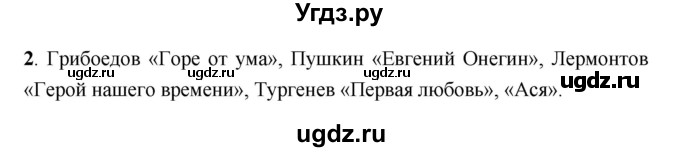 Угдз.ру

2. Грибоедов «Горе от ума», Пушкин «Евгений Онегин», Лермонтов «Герой нашего времени», Тургенев «Первая любовь», «Ася».

ugdz.ru ugdz.ru ugdz.ru ugdz.ru

ugdz.ru